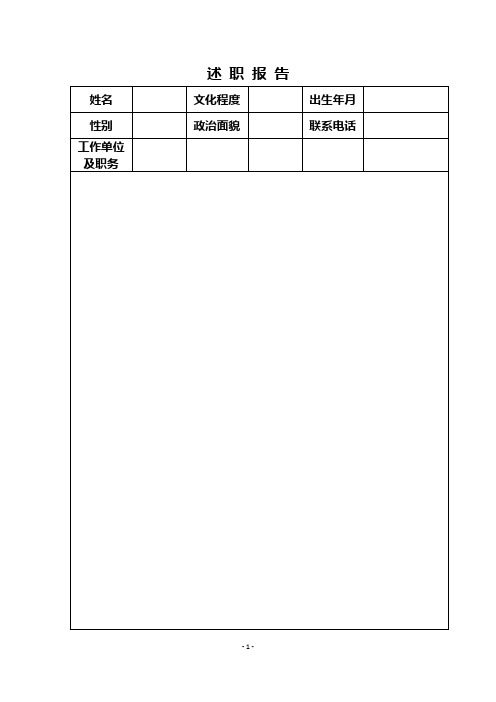 述 职 报 告

| 姓名 | | 文化程度 | | 出生年月 | |
|---|---|---|---|---|---|
| 性别 | | 政治面貌 | | 联系电话 | |
| 工作单位及职务 | | | | | |

- 1 -